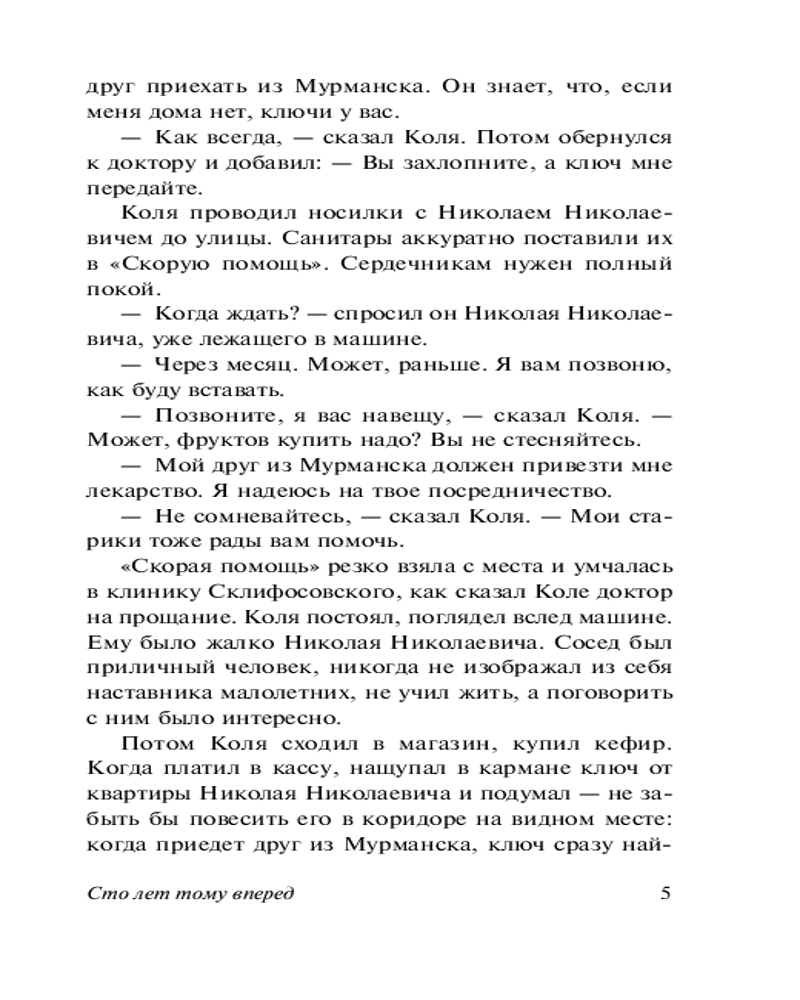 друг приехать из Мурманска. Он знает, что, если меня дома нет, ключи у вас.

— Как всегда, — сказал Коля. Потом обернулся к доктору и добавил: — Вы захлопните, а ключ мне передайте.

Коля проводил носилки с Николаем Николаевичем до улицы. Санитары аккуратно поставили их в «Скорую помощь». Сердечникам нужен полный покой.

— Когда ждать? — спросил он Николая Николаевича, уже лежащего в машине.

— Через месяц. Может, раньше. Я вам позвоню, как буду вставать.

— Позвоните, я вас навещу, — сказал Коля. — Может, фруктов купить надо? Вы не стесняйтесь.

— Мой друг из Мурманска должен привезти мне лекарство. Я надеюсь на твое посредничество.

— Не сомневайтесь, — сказал Коля. — Мои старики тоже рады вам помочь.

«Скорая помощь» резко взяла с места и умчалась в клинику Склифосовского, как сказал Коле доктор на прощание. Коля постоял, поглядел вслед машине. Ему было жалко Николая Николаевича. Сосед был приличный человек, никогда не изображал из себя наставника малолетних, не учил жить, а поговорить с ним было интересно.

Потом Коля сходил в магазин, купил кефир. Когда платил в кассу, нащупал в кармане ключ от квартиры Николая Николаевича и подумал — не забыть бы повесить его в коридоре на видном месте: когда приедет друг из Мурманска, ключ сразу най-

Сто лет тому вперед 5